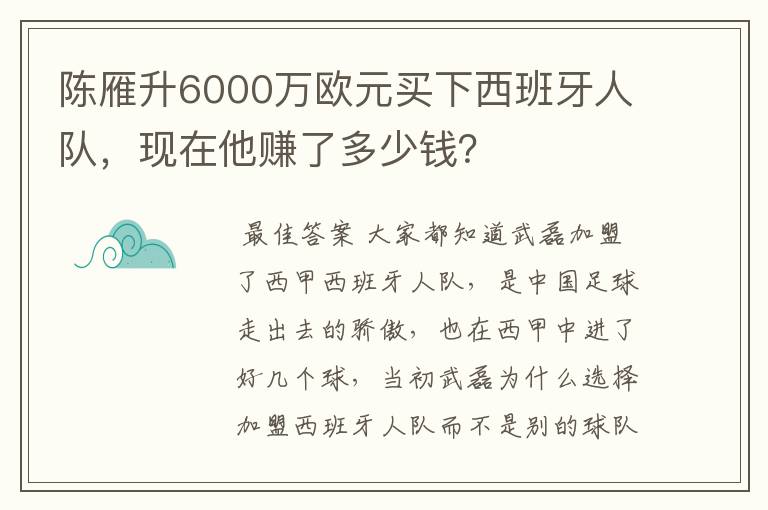 陈雁升6000万欧元买下西班牙人队，现在他赚了多少钱?

最佳答案 大家都知道武磊加盟了西甲西班牙人队，是中国足球走出去的骄傲，也在西甲中进了好几个球，当初武磊为什么选择加盟西班牙人队而不是别的球队